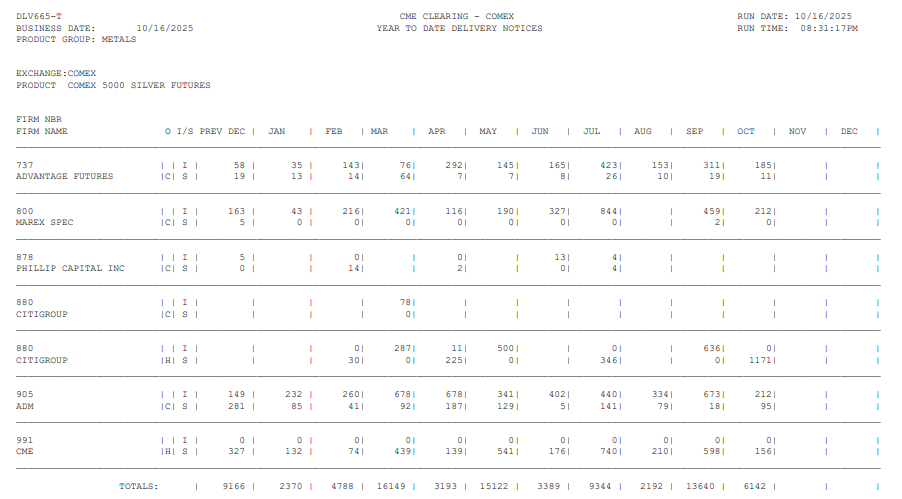 DLV665-T
BUSINESS DATE: 10/16/2025
PRODUCT GROUP: METALS

CME CLEARING - COMEX
YEAR TO DATE DELIVERY NOTICES

RUN DATE: 10/16/2025
RUN TIME: 08:31:17PM

EXCHANGE:COMEX
PRODUCT COMEX 5000 SILVER FUTURES

| FIRM NBR FIRM NAME | O | I/S | PREV DEC | JAN | FEB | MAR | APR | MAY | JUN | JUL | AUG | SEP | OCT | NOV | DEC |
|---|---|---|---|---|---|---|---|---|---|---|---|---|---|---|---|
| 737 | | I | 58 | 35 | 143 | 76 | 292 | 145 | 165 | 423 | 153 | 311 | 185 | | |
| ADVANTAGE FUTURES | C | S | 19 | 13 | 14 | 64 | 7 | 7 | 8 | 26 | 10 | 19 | 11 | | |
| 800 | | I | 163 | 43 | 216 | 421 | 116 | 190 | 327 | 844 | | 459 | 212 | | |
| MAREX SPEC | C | S | 5 | 0 | 0 | 0 | 0 | 0 | 0 | 0 | | 2 | 0 | | |
| 878 | | I | 5 | | 0 | | 0 | | 13 | 4 | | | | | |
| PHILLIP CAPITAL INC | C | S | 0 | | 14 | | 2 | | 0 | 4 | | | | | |
| 880 | | I | | | | 78 | | | | | | | | | |
| CITIGROUP | C | S | | | | 0 | | | | | | | | | |
| 880 | | I | | | 0 | 287 | 11 | 500 | | 0 | | 636 | 0 | | |
| CITIGROUP | H | S | | | 30 | 0 | 225 | 0 | | 346 | | 0 | 1171 | | |
| 905 | | I | 149 | 232 | 260 | 678 | 678 | 341 | 402 | 440 | 334 | 673 | 212 | | |
| ADM | C | S | 281 | 85 | 41 | 92 | 187 | 129 | 5 | 141 | 79 | 18 | 95 | | |
| 991 | | I | 0 | 0 | 0 | 0 | 0 | 0 | 0 | 0 | 0 | 0 | 0 | | |
| CME | H | S | 327 | 132 | 74 | 439 | 139 | 541 | 176 | 740 | 210 | 598 | 156 | | |
| TOTALS: | | | 9166 | 2370 | 4788 | 16149 | 3193 | 15122 | 3389 | 9344 | 2192 | 13640 | 6142 | | |